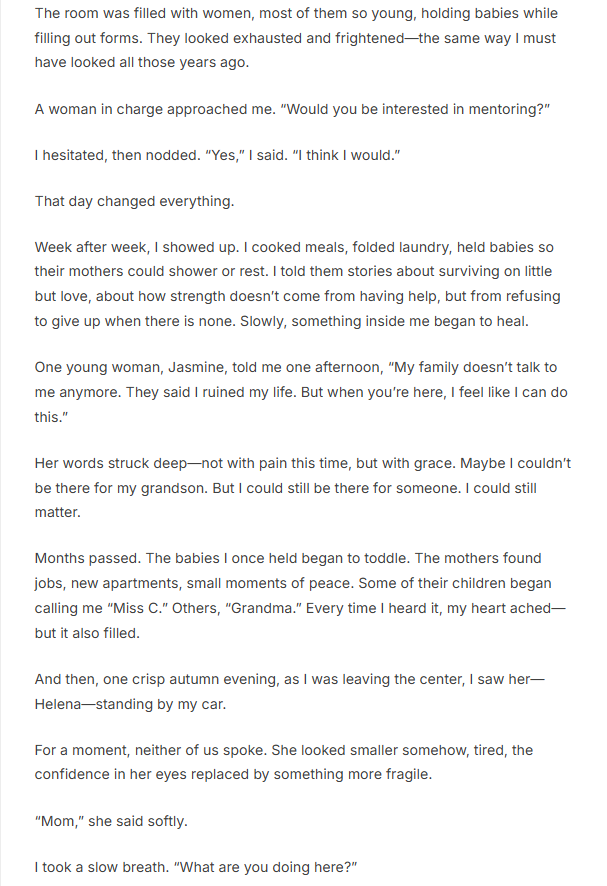 The room was filled with women, most of them so young, holding babies while filling out forms. They looked exhausted and frightened—the same way I must have looked all those years ago.

A woman in charge approached me. "Would you be interested in mentoring?"

I hesitated, then nodded. "Yes," I said. "I think I would."

That day changed everything.

Week after week, I showed up. I cooked meals, folded laundry, held babies so their mothers could shower or rest. I told them stories about surviving on little but love, about how strength doesn't come from having help, but from refusing to give up when there is none. Slowly, something inside me began to heal.

One young woman, Jasmine, told me one afternoon, "My family doesn't talk to me anymore. They said I ruined my life. But when you're here, I feel like I can do this."

Her words struck deep—not with pain this time, but with grace. Maybe I couldn't be there for my grandson. But I could still be there for someone. I could still matter.

Months passed. The babies I once held began to toddle. The mothers found jobs, new apartments, small moments of peace. Some of their children began calling me "Miss C." Others, "Grandma." Every time I heard it, my heart ached—but it also filled.

And then, one crisp autumn evening, as I was leaving the center, I saw her—Helena—standing by my car.

For a moment, neither of us spoke. She looked smaller somehow, tired, the confidence in her eyes replaced by something more fragile.

"Mom," she said softly.

I took a slow breath. "What are you doing here?"